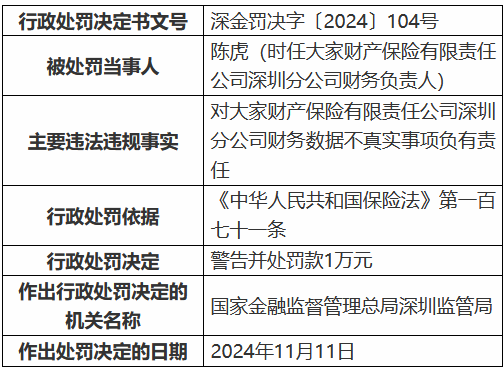 | 行政处罚决定书文号 | 深金罚决字〔2024〕104号 |
|---|---|
| 被处罚当事人 | 陈虎（时任大家财产保险有限责任公司深圳分公司财务负责人） |
| 主要违法违规事实 | 对大家财产保险有限责任公司深圳分公司财务数据不真实事项负有责任 |
| 行政处罚依据 | 《中华人民共和国保险法》第一百七十一条 |
| 行政处罚决定 | 警告并处罚款1万元 |
| 作出行政处罚决定的机关名称 | 国家金融监督管理总局深圳监管局 |
| 作出处罚决定的日期 | 2024年11月11日 |